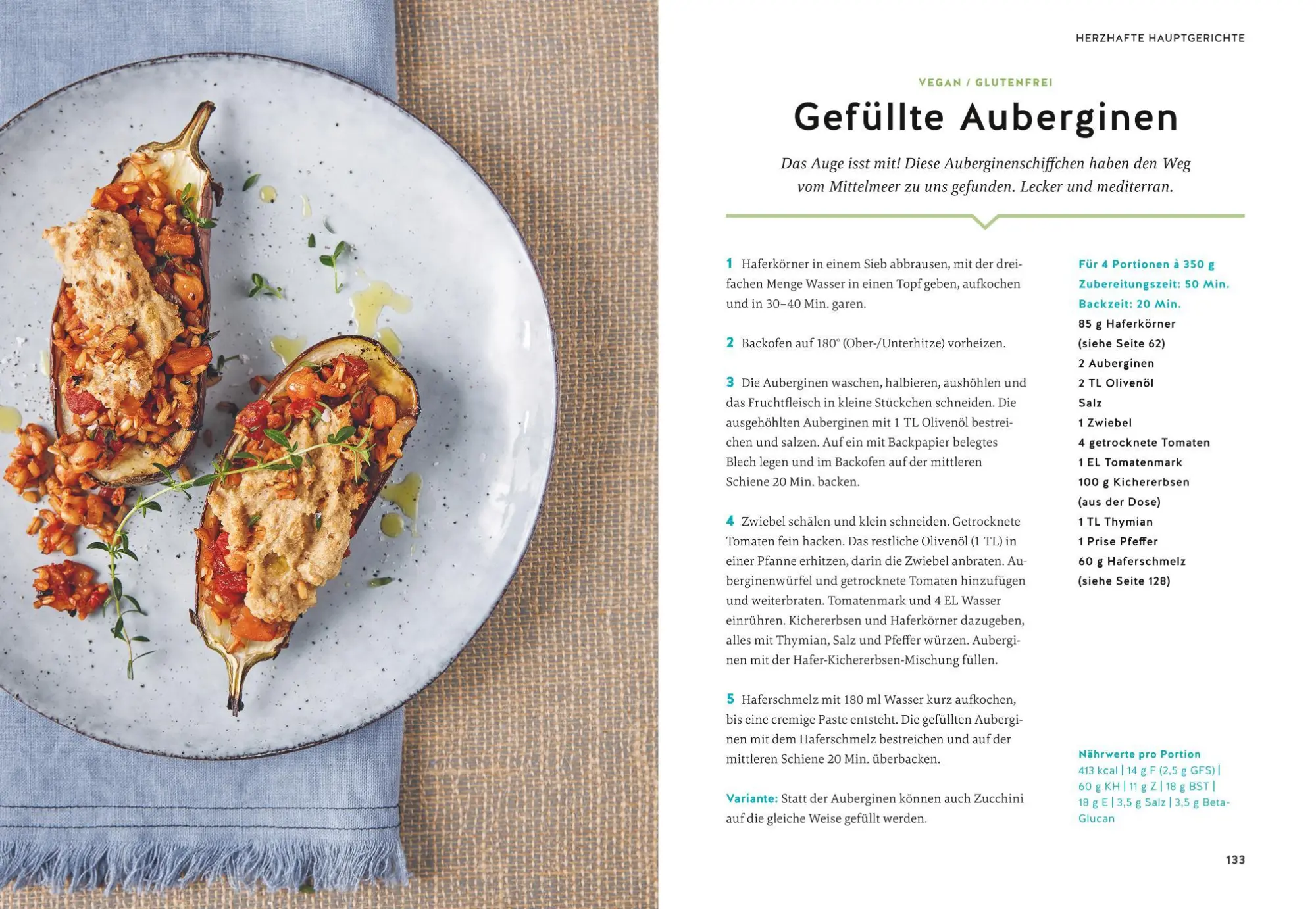 HERZHAFTE HAUPTGERICHTE

VEGAN / GLUTENFREI

Gefüllte Auberginen

Das Auge isst mit! Diese Auberginenschiffchen haben den Weg vom Mittelmeer zu uns gefunden. Lecker und mediterran.

1 Haferkörner in einem Sieb abbrausen, mit der dreifachen Menge Wasser in einen Topf geben, aufkochen und in 30–40 Min. garen.

2 Backofen auf 180° (Ober-/Unterhitze) vorheizen.

3 Die Auberginen waschen, halbieren, aushöhlen und das Fruchtfleisch in kleine Stückchen schneiden. Die ausgehöhlten Auberginen mit 1 TL Olivenöl bestreichen und salzen. Auf ein mit Backpapier belegtes Blech legen und im Backofen auf der mittleren Schiene 20 Min. backen.

4 Zwiebel schälen und klein schneiden. Getrocknete Tomaten fein hacken. Das restliche Olivenöl (1 TL) in einer Pfanne erhitzen, darin die Zwiebel anbraten. Auberginenwürfel und getrocknete Tomaten hinzufügen und weiterbraten. Tomatenmark und 4 EL Wasser einrühren. Kichererbsen und Haferkörner dazugeben, alles mit Thymian, Salz und Pfeffer würzen. Auberginen mit der Hafer-Kichererbsen-Mischung füllen.

5 Haferschmelz mit 180 ml Wasser kurz aufkochen, bis eine cremige Paste entsteht. Die gefüllten Auberginen mit dem Haferschmelz bestreichen und auf der mittleren Schiene 20 Min. überbacken.

Variante: Statt der Auberginen können auch Zucchini auf die gleiche Weise gefüllt werden.

Für 4 Portionen à 350 g
Zubereitungszeit: 50 Min.
Backzeit: 20 Min.
85 g Haferkörner (siehe Seite 62)
2 Auberginen
2 TL Olivenöl
Salz
1 Zwiebel
4 getrocknete Tomaten
1 EL Tomatenmark
100 g Kichererbsen (aus der Dose)
1 TL Thymian
1 Prise Pfeffer
60 g Haferschmelz (siehe Seite 128)

Nährwerte pro Portion
413 kcal | 14 g F (2,5 g GFS) | 60 g KH | 11 g Z | 18 g BST | 18 g E | 3,5 g Salz | 3,5 g Beta-Glucan

133